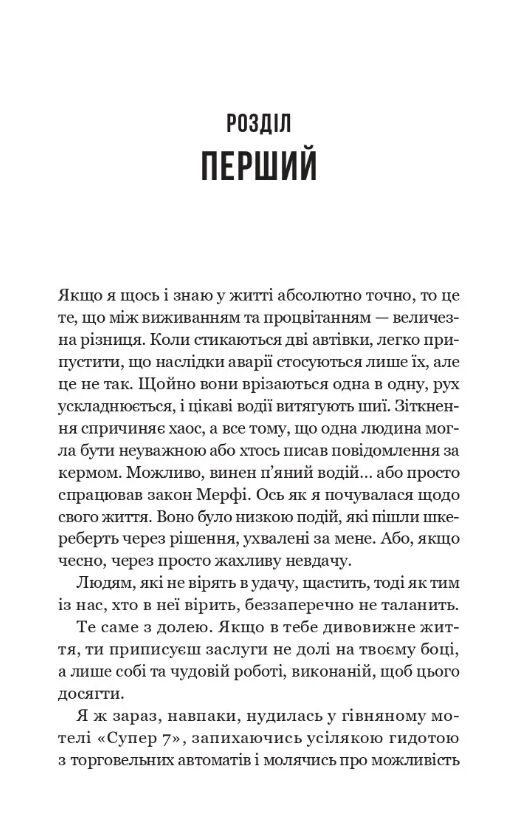 РОЗДІЛ
ПЕРШИЙ

Якщо я щось і знаю у житті абсолютно точно, то це те, що між виживанням та процвітанням — величезна різниця. Коли стикаються дві автівки, легко припустити, що наслідки аварії стосуються лише їх, але це не так. Щойно вони врізаються одна в одну, рух ускладнюється, і цікаві водії витягують шиї. Зіткнення спричиняє хаос, а все тому, що одна людина могла бути неуважною або хтось писав повідомлення за кермом. Можливо, винен п'яний водій… або просто спрацював закон Мерфі. Ось як я почувалася щодо свого життя. Воно було низкою подій, які пішли шкереберть через рішення, ухвалені за мене. Або, якщо чесно, через просто жахливу невдачу.

Людям, які не вірять в удачу, щастить, тоді як тим із нас, хто в неї вірить, беззаперечно не таланить.

Те саме з долею. Якщо в тебе дивовижне життя, ти приписуєш заслуги не долі на твоєму боці, а лише собі та чудовій роботі, виконаній, щоб цього досягти.

Я ж зараз, навпаки, нудилась у гівняному мотелі «Супер 7», запихаючись усілякою гидотою з торговельних автоматів і молячись про можливість